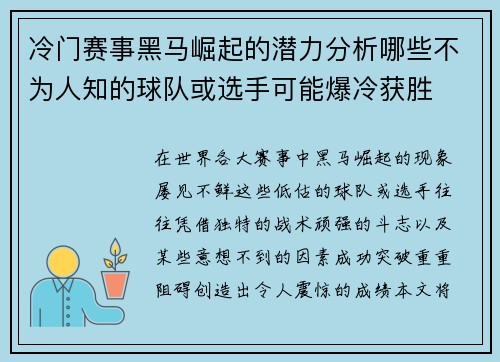 冷门赛事黑马崛起的潜力分析哪些不为人知的球队或选手可能爆冷获胜

在世界各大赛事中黑马崛起的现象屡见不鲜这些低估的球队或选手往往凭借独特的战术顽强的斗志以及某些意想不到的因素成功突破重重阻碍创造出令人震惊的成绩本文将